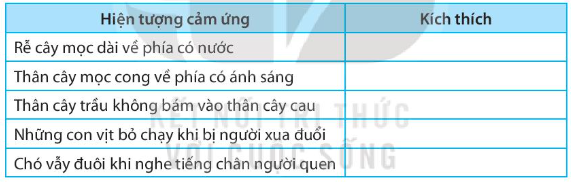 | Hiện tượng cảm ứng | Kích thích |
|---|---|
| Rễ cây mọc dài về phía có nước | |
| Thân cây mọc cong về phía có ánh sáng | |
| Thân cây trầu không bám vào thân cây cau | |
| Những con vịt bỏ chạy khi bị người xua đuổi | |
| Chó vẫy đuôi khi nghe tiếng chân người quen | |

KẾT NỐI TRI THỨC VỚI CUỘC SỐNG